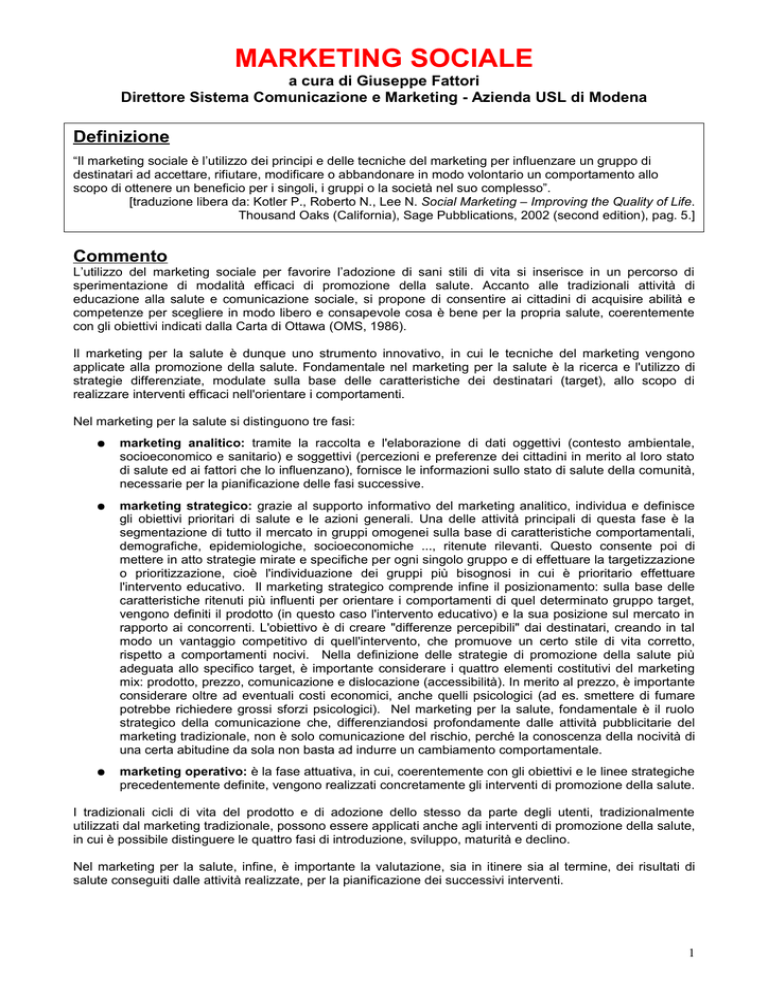 MARKETING SOCIALE
a cura di Giuseppe Fattori
Direttore Sistema Comunicazione e Marketing - Azienda USL di Modena

Definizione

"Il marketing sociale è l'utilizzo dei principi e delle tecniche del marketing per influenzare un gruppo di destinatari ad accettare, rifiutare, modificare o abbandonare in modo volontario un comportamento allo scopo di ottenere un beneficio per i singoli, i gruppi o la società nel suo complesso".
[traduzione libera da: Kotler P., Roberto N., Lee N. Social Marketing – Improving the Quality of Life. Thousand Oaks (California), Sage Pubblications, 2002 (second edition), pag. 5.]

Commento

L'utilizzo del marketing sociale per favorire l'adozione di sani stili di vita si inserisce in un percorso di sperimentazione di modalità efficaci di promozione della salute. Accanto alle tradizionali attività di educazione alla salute e comunicazione sociale, si propone di consentire ai cittadini di acquisire abilità e competenze per scegliere in modo libero e consapevole cosa è bene per la propria salute, coerentemente con gli obiettivi indicati dalla Carta di Ottawa (OMS, 1986).

Il marketing per la salute è dunque uno strumento innovativo, in cui le tecniche del marketing vengono applicate alla promozione della salute. Fondamentale nel marketing per la salute è la ricerca e l'utilizzo di strategie differenziate, modulate sulla base delle caratteristiche dei destinatari (target), allo scopo di realizzare interventi efficaci nell'orientare i comportamenti.

Nel marketing per la salute si distinguono tre fasi:

• marketing analitico: tramite la raccolta e l'elaborazione di dati oggettivi (contesto ambientale, socioeconomico e sanitario) e soggettivi (percezioni e preferenze dei cittadini in merito al loro stato di salute ed ai fattori che lo influenzano), fornisce le informazioni sullo stato di salute della comunità, necessarie per la pianificazione delle fasi successive.

• marketing strategico: grazie al supporto informativo del marketing analitico, individua e definisce gli obiettivi prioritari di salute e le azioni generali. Una delle attività principali di questa fase è la segmentazione di tutto il mercato in gruppi omogenei sulla base di caratteristiche comportamentali, demografiche, epidemiologiche, socioeconomiche ..., ritenute rilevanti. Questo consente poi di mettere in atto strategie mirate e specifiche per ogni singolo gruppo e di effettuare la targetizzazione o prioritizzazione, cioè l'individuazione dei gruppi più bisognosi in cui è prioritario effettuare l'intervento educativo. Il marketing strategico comprende infine il posizionamento: sulla base delle caratteristiche ritenuti più influenti per orientare i comportamenti di quel determinato gruppo target, vengono definiti il prodotto (in questo caso l'intervento educativo) e la sua posizione sul mercato in rapporto ai concorrenti. L'obiettivo è di creare "differenze percepibili" dai destinatari, creando in tal modo un vantaggio competitivo di quell'intervento, che promuove un certo stile di vita corretto, rispetto a comportamenti nocivi. Nella definizione delle strategie di promozione della salute più adeguata allo specifico target, è importante considerare i quattro elementi costitutivi del marketing mix: prodotto, prezzo, comunicazione e dislocazione (accessibilità). In merito al prezzo, è importante considerare oltre ad eventuali costi economici, anche quelli psicologici (ad es. smettere di fumare potrebbe richiedere grossi sforzi psicologici). Nel marketing per la salute, fondamentale è il ruolo strategico della comunicazione che, differenziandosi profondamente dalle attività pubblicitarie del marketing tradizionale, non è solo comunicazione del rischio, perché la conoscenza della nocività di una certa abitudine da sola non basta ad indurre un cambiamento comportamentale.

• marketing operativo: è la fase attuativa, in cui, coerentemente con gli obiettivi e le linee strategiche precedentemente definite, vengono realizzati concretamente gli interventi di promozione della salute.

I tradizionali cicli di vita del prodotto e di adozione dello stesso da parte degli utenti, tradizionalmente utilizzati dal marketing tradizionale, possono essere applicati anche agli interventi di promozione della salute, in cui è possibile distinguere le quattro fasi di introduzione, sviluppo, maturità e declino.

Nel marketing per la salute, infine, è importante la valutazione, sia in itinere sia al termine, dei risultati di salute conseguiti dalle attività realizzate, per la pianificazione dei successivi interventi.

1